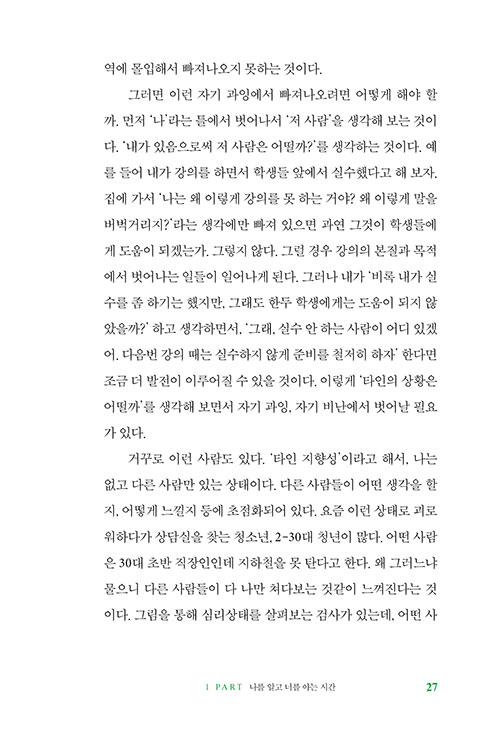 역에 몰입해서 빠져나오지 못하는 것이다.

그러면 이런 자기 과잉에서 빠져나오려면 어떻게 해야 할까. 먼저 '나'라는 틀에서 벗어나서 '저 사람'을 생각해 보는 것이다. '내가 있음으로써 저 사람은 어떨까?'를 생각하는 것이다. 예를 들어 내가 강의를 하면서 학생들 앞에서 실수했다고 해 보자. 집에 가서 '나는 왜 이렇게 강의를 못 하는 거야? 왜 이렇게 말을 버벅거리지?'라는 생각에만 빠져 있으면 과연 그것이 학생들에게 도움이 되겠는가. 그렇지 않다. 그럴 경우 강의의 본질과 목적에서 벗어나는 일들이 일어나게 된다. 그러나 내가 '비록 내가 실수를 좀 하기는 했지만, 그래도 한두 학생에게는 도움이 되지 않았을까?' 하고 생각하면서, '그래, 실수 안 하는 사람이 어디 있겠어. 다음번 강의 때는 실수하지 않게 준비를 철저히 하자' 한다면 조금 더 발전이 이루어질 수 있을 것이다. 이렇게 '타인의 상황은 어떨까'를 생각해 보면서 자기 과잉, 자기 비난에서 벗어날 필요가 있다.

거꾸로 이런 사람도 있다. '타인 지향성'이라고 해서, 나는 없고 다른 사람만 있는 상태이다. 다른 사람들이 어떤 생각을 할지, 어떻게 느낄지 등에 초점화되어 있다. 요즘 이런 상태로 괴로워하다가 상담실을 찾는 청소년, 2~30대 청년이 많다. 어떤 사람은 30대 초반 직장인인데 지하철을 못 탄다고 한다. 왜 그러느냐 물으니 다른 사람들이 다 나만 쳐다보는 것같이 느껴진다는 것이다. 그림을 통해 심리상태를 살펴보는 검사가 있는데, 어떤 사

1 PART 나를 알고 너를 아는 시간 27